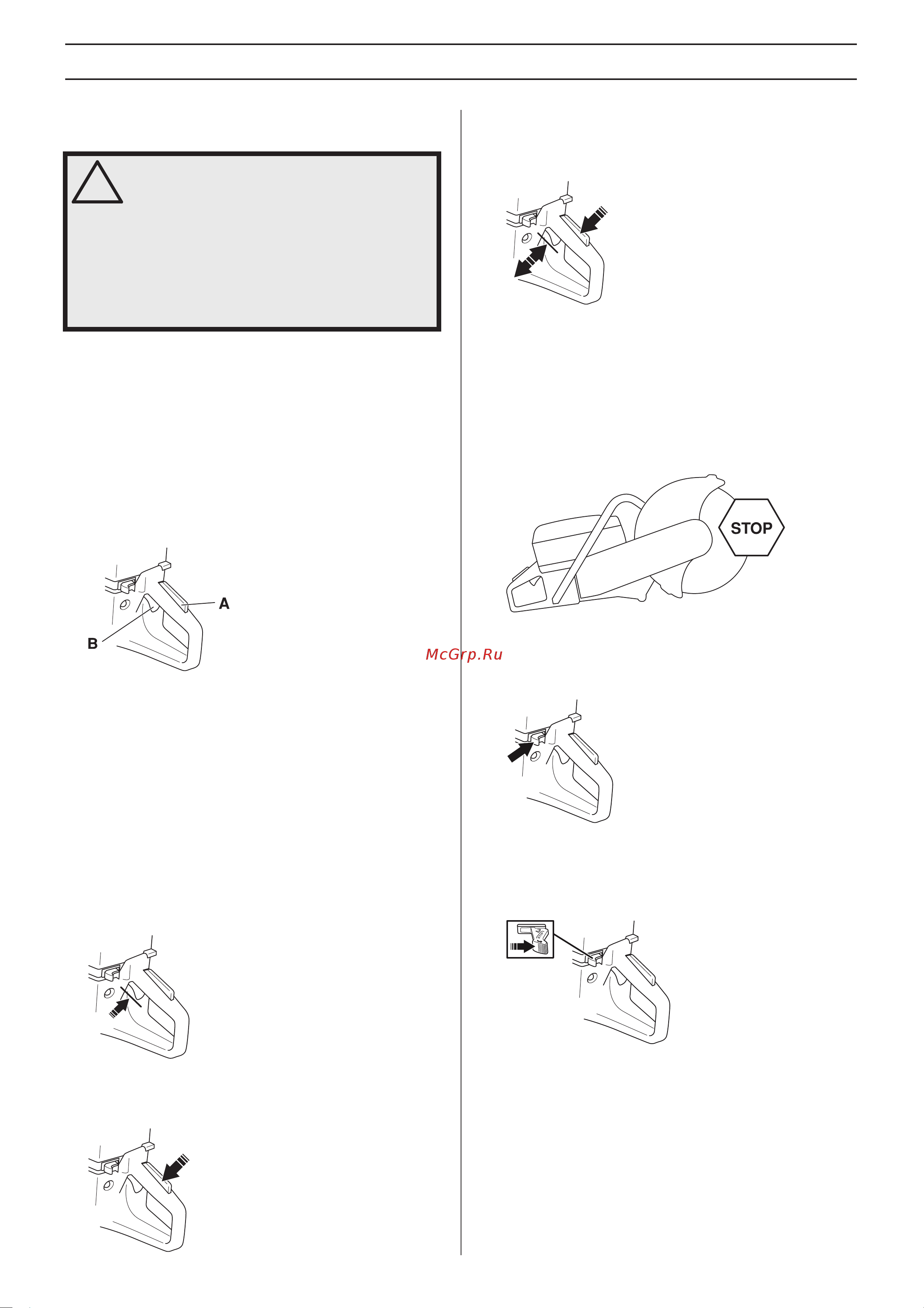 A

B

STOP

McGrp.Ru